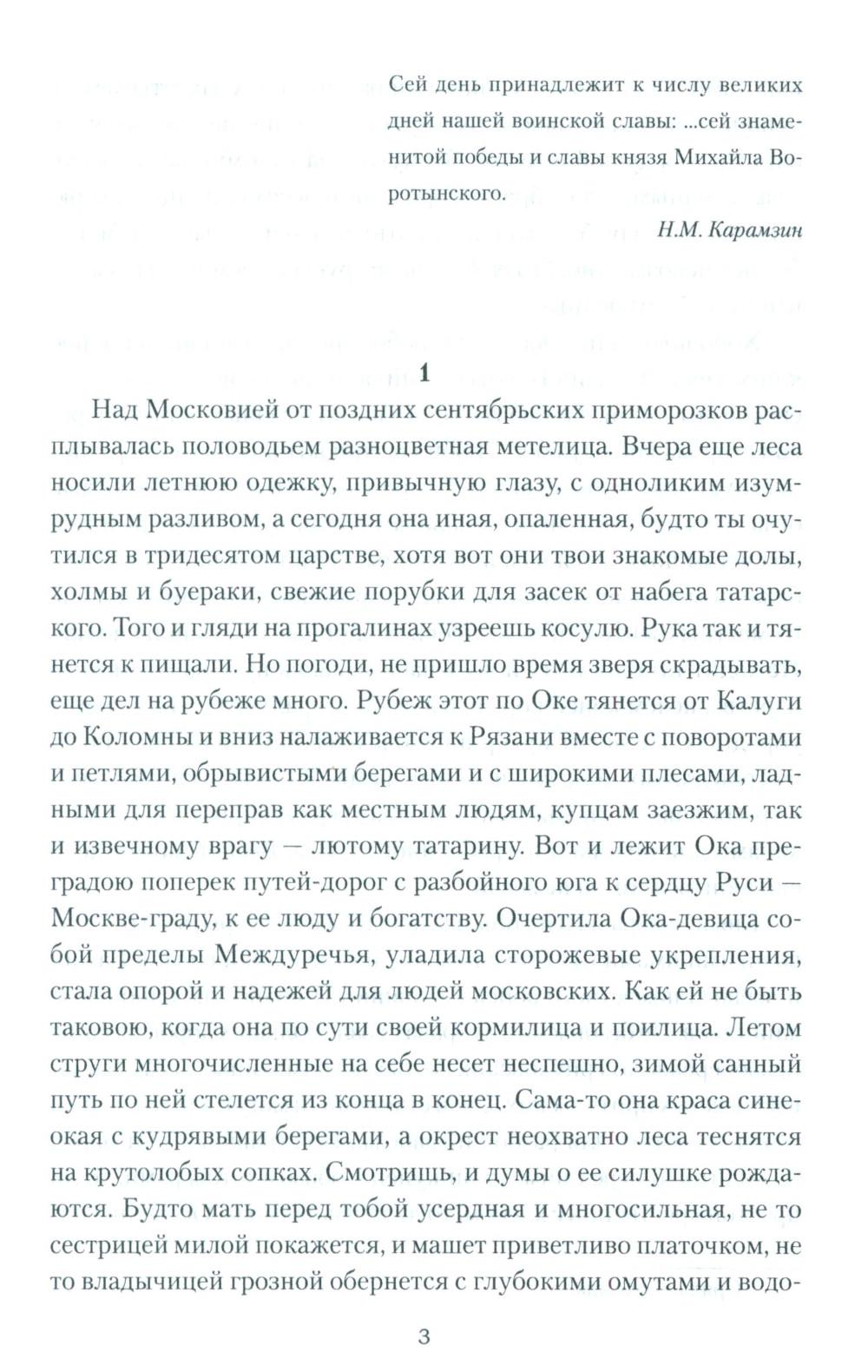 Сей день принадлежит к числу великих дней нашей воинской славы: ...сей знаменитой победы и славы князя Михайла Воротынского.

Н.М. Карамзин

1

Над Московией от поздних сентябрьских приморозков расплывалась половодьем разноцветная метелица. Вчера еще леса носили летнюю одежку, привычную глазу, с одноликим изумрудным разливом, а сегодня она иная, опаленная, будто ты очутился в тридесятом царстве, хотя вот они твои знакомые долы, холмы и буераки, свежие порубки для засек от набега татарского. Того и гляди на прогалинах узреешь косулю. Рука так и тянется к пищали. Но погоди, не пришло время зверя скрадывать, еще дел на рубеже много. Рубеж этот по Оке тянется от Калуги до Коломны и вниз налаживается к Рязани вместе с поворотами и петлями, обрывистыми берегами и с широкими плесами, ладными для переправ как местным людям, купцам заезжим, так и извечному врагу — лютому татарину. Вот и лежит Ока преградою поперек путей-дорог с разбойного юга к сердцу Руси — Москве-граду, к ее люду и богатству. Очертила Ока-девица собой пределы Междуречья, уладила сторожевые укрепления, стала опорой и надежей для людей московских. Как ей не быть таковою, когда она по сути своей кормилица и поилица. Летом струги многочисленные на себе несет неспешно, зимой санный путь по ней стелется из конца в конец. Сама-то она краса синеокая с кудрявыми берегами, а окрест неохватно леса теснятся на крутолобых сопках. Смотришь, и думы о ее силушке рождаются. Будто мать перед тобой усердная и многосильная, не то сестрицей милой покажется, и машет приветливо платочком, не то владычицей грозной обернется с глубокими омутами и водо-

3